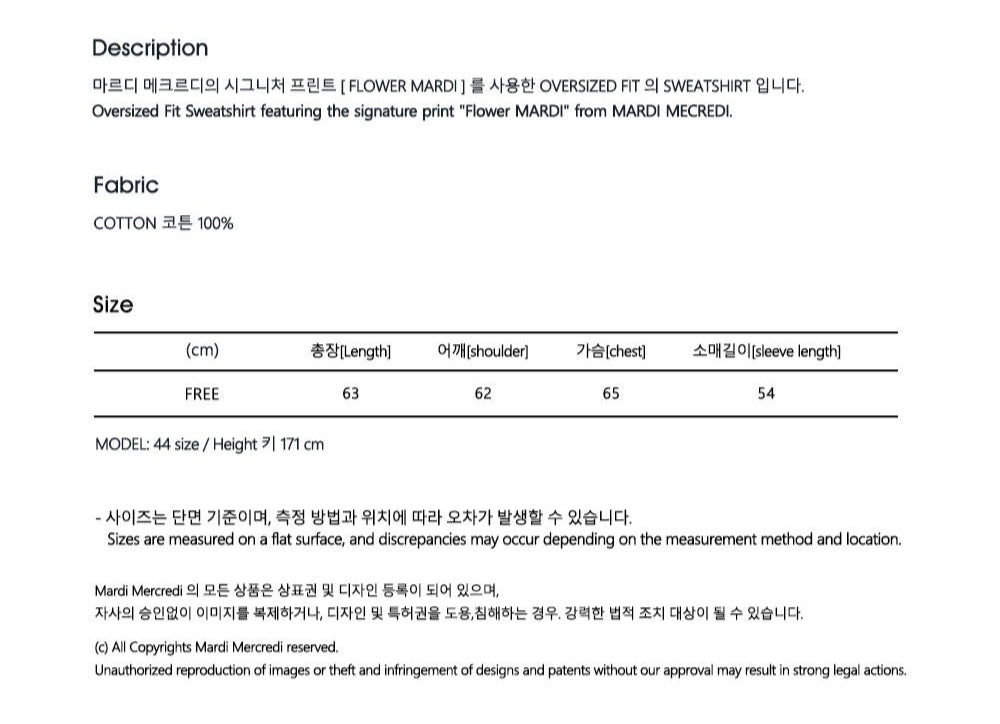 Description

마르디 메크르디의 시그니처 프린트 [ FLOWER MARDI ] 를 사용한 OVERSIZED FIT 의 SWEATSHIRT 입니다.
Oversized Fit Sweatshirt featuring the signature print "Flower MARDI" from MARDI MECREDI.

Fabric

COTTON 코튼 100%

Size

| (cm) | 총장[Length] | 어깨[shoulder] | 가슴[chest] | 소매길이[sleeve length] |
|---|---|---|---|---|
| FREE | 63 | 62 | 65 | 54 |

MODEL: 44 size / Height 키 171 cm

- 사이즈는 단면 기준이며, 측정 방법과 위치에 따라 오차가 발생할 수 있습니다.
Sizes are measured on a flat surface, and discrepancies may occur depending on the measurement method and location.

Mardi Mercredi 의 모든 상품은 상표권 및 디자인 등록이 되어 있으며,
자사의 승인없이 이미지를 복제하거나, 디자인 및 특허권을 도용,침해하는 경우. 강력한 법적 조치 대상이 될 수 있습니다.

(c) All Copyrights Mardi Mercredi reserved.
Unauthorized reproduction of images or theft and infringement of designs and patents without our approval may result in strong legal actions.